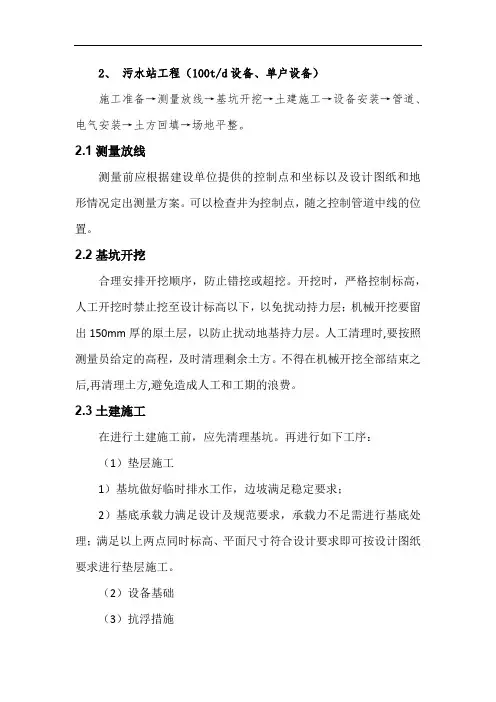 2、 污水站工程（100t/d设备、单户设备）

施工准备→测量放线→基坑开挖→土建施工→设备安装→管道、电气安装→土方回填→场地平整。

2.1 测量放线

测量前应根据建设单位提供的控制点和坐标以及设计图纸和地形情况定出测量方案。可以检查井为控制点，随之控制管道中线的位置。

2.2 基坑开挖

合理安排开挖顺序，防止错挖或超挖。开挖时，严格控制标高，人工开挖时禁止挖至设计标高以下，以免扰动持力层；机械开挖要留出150mm厚的原土层，以防止扰动地基持力层。人工清理时,要按照测量员给定的高程，及时清理剩余土方。不得在机械开挖全部结束之后,再清理土方,避免造成人工和工期的浪费。

2.3 土建施工

在进行土建施工前，应先清理基坑。再进行如下工序：

（1）垫层施工

1）基坑做好临时排水工作，边坡满足稳定要求；

2）基底承载力满足设计及规范要求，承载力不足需进行基底处理；满足以上两点同时标高、平面尺寸符合设计要求即可按设计图纸要求进行垫层施工。

（2）设备基础

（3）抗浮措施